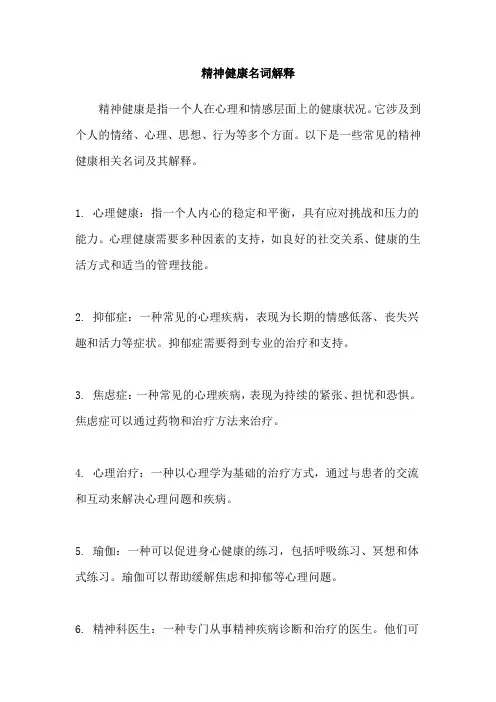 精神健康名词解释

精神健康是指一个人在心理和情感层面上的健康状况。它涉及到个人的情绪、心理、思想、行为等多个方面。以下是一些常见的精神健康相关名词及其解释。

1. 心理健康：指一个人内心的稳定和平衡，具有应对挑战和压力的能力。心理健康需要多种因素的支持，如良好的社交关系、健康的生活方式和适当的管理技能。

2. 抑郁症：一种常见的心理疾病，表现为长期的情感低落、丧失兴趣和活力等症状。抑郁症需要得到专业的治疗和支持。

3. 焦虑症：一种常见的心理疾病，表现为持续的紧张、担忧和恐惧。焦虑症可以通过药物和治疗方法来治疗。

4. 心理治疗：一种以心理学为基础的治疗方式，通过与患者的交流和互动来解决心理问题和疾病。

5. 瑜伽：一种可以促进身心健康的练习，包括呼吸练习、冥想和体式练习。瑜伽可以帮助缓解焦虑和抑郁等心理问题。

6. 精神科医生：一种专门从事精神疾病诊断和治疗的医生。他们可